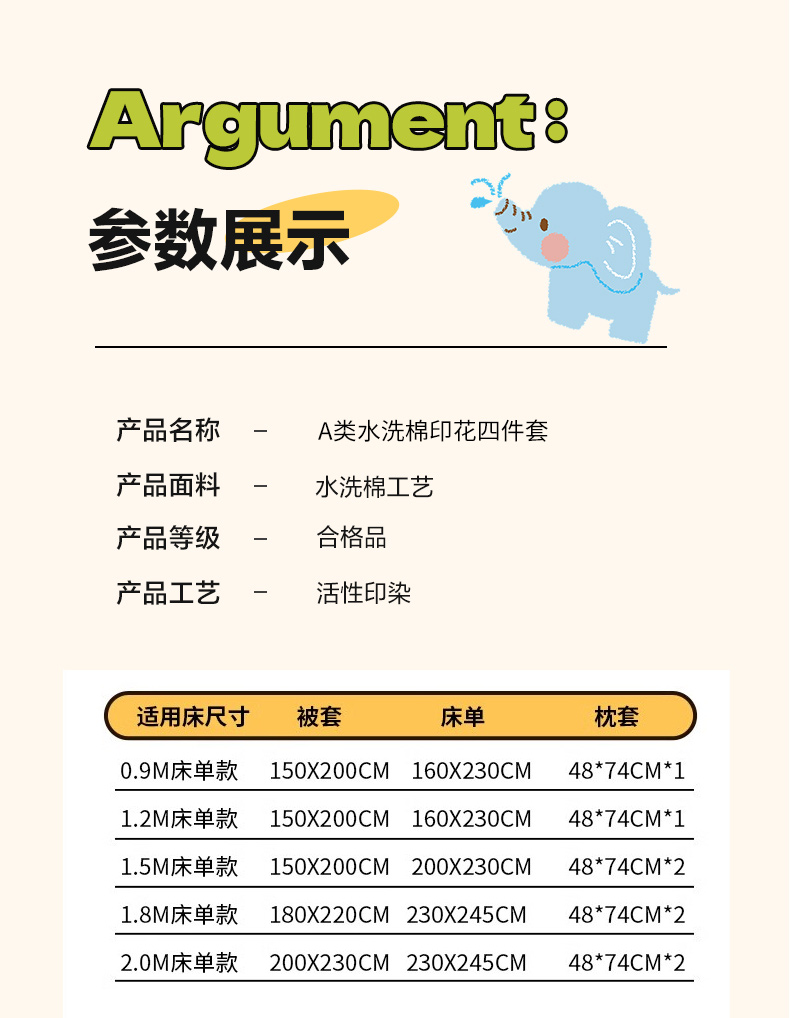 Argument:

参数展示

产品名称 – A类水洗棉印花四件套

产品面料 – 水洗棉工艺

产品等级 – 合格品

产品工艺 – 活性印染

| 适用床尺寸 | 被套 | 床单 | 枕套 |
|---|---|---|---|
| 0.9M床单款 | 150X200CM | 160X230CM | 48*74CM*1 |
| 1.2M床单款 | 150X200CM | 160X230CM | 48*74CM*1 |
| 1.5M床单款 | 150X200CM | 200X230CM | 48*74CM*2 |
| 1.8M床单款 | 180X220CM | 230X245CM | 48*74CM*2 |
| 2.0M床单款 | 200X230CM | 230X245CM | 48*74CM*2 |